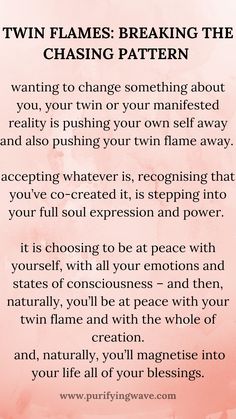 TWIN FLAMES: BREAKING THE CHASING PATTERN

wanting to change something about you, your twin or your manifested reality is pushing your own self away and also pushing your twin flame away.

accepting whatever is, recognising that you've co-created it, is stepping into your full soul expression and power.

it is choosing to be at peace with yourself, with all your emotions and states of consciousness – and then, naturally, you'll be at peace with your twin flame and with the whole of creation.
and, naturally, you'll magnetise into your life all of your blessings.

www.purifyingwave.com